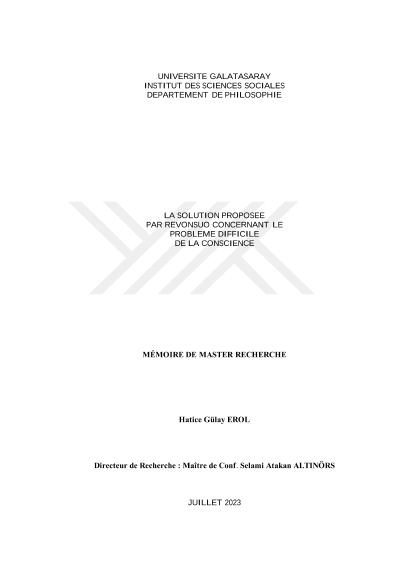 UNIVERSITE GALATASARAY
INSTITUT DES SCIENCES SOCIALES
DEPARTEMENT DE PHILOSOPHIE

LA SOLUTION PROPOSEE
PAR REVONSUO CONCERNANT LE
PROBLEME DIFFICILE
DE LA CONSCIENCE

MÉMOIRE DE MASTER RECHERCHE

Hatice Gülay EROL

Directeur de Recherche : Maître de Conf. Selami Atakan ALTINÖRS

JUILLET 2023